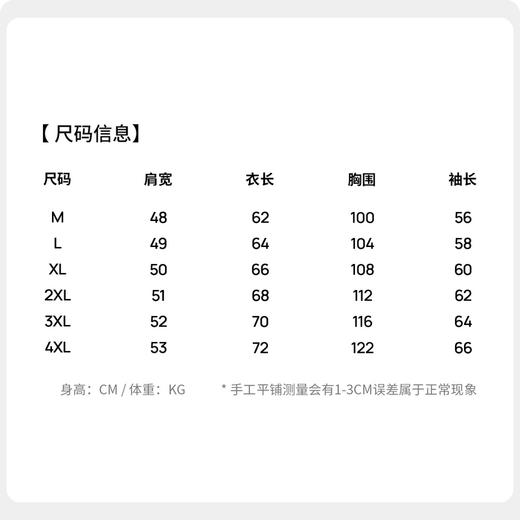 【尺码信息】

| 尺码 | 肩宽 | 衣长 | 胸围 | 袖长 |
|---|---|---|---|---|
| M | 48 | 62 | 100 | 56 |
| L | 49 | 64 | 104 | 58 |
| XL | 50 | 66 | 108 | 60 |
| 2XL | 51 | 68 | 112 | 62 |
| 3XL | 52 | 70 | 116 | 64 |
| 4XL | 53 | 72 | 122 | 66 |

身高：CM / 体重：KG

* 手工平铺测量会有1-3CM误差属于正常现象